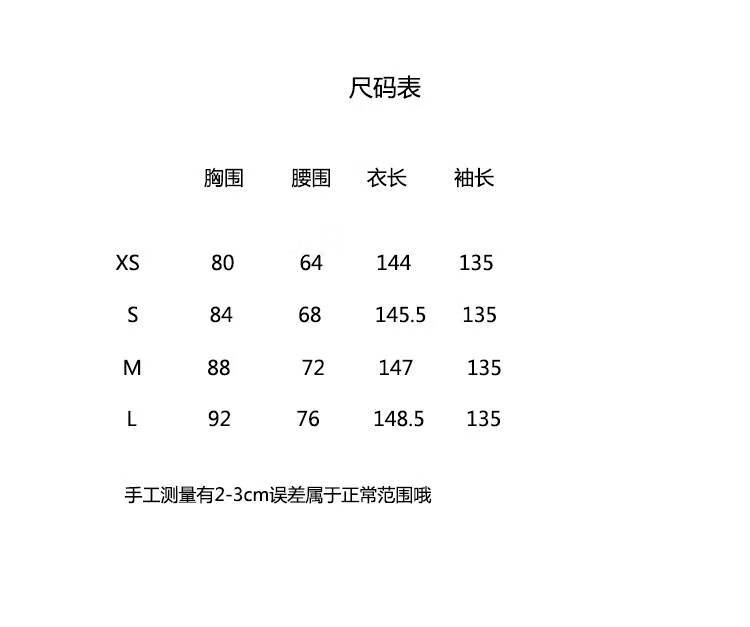 尺码表

|  | 胸围 | 腰围 | 衣长 | 袖长 |
|---|---|---|---|---|
| XS | 80 | 64 | 144 | 135 |
| S | 84 | 68 | 145.5 | 135 |
| M | 88 | 72 | 147 | 135 |
| L | 92 | 76 | 148.5 | 135 |

手工测量有2-3cm误差属于正常范围哦